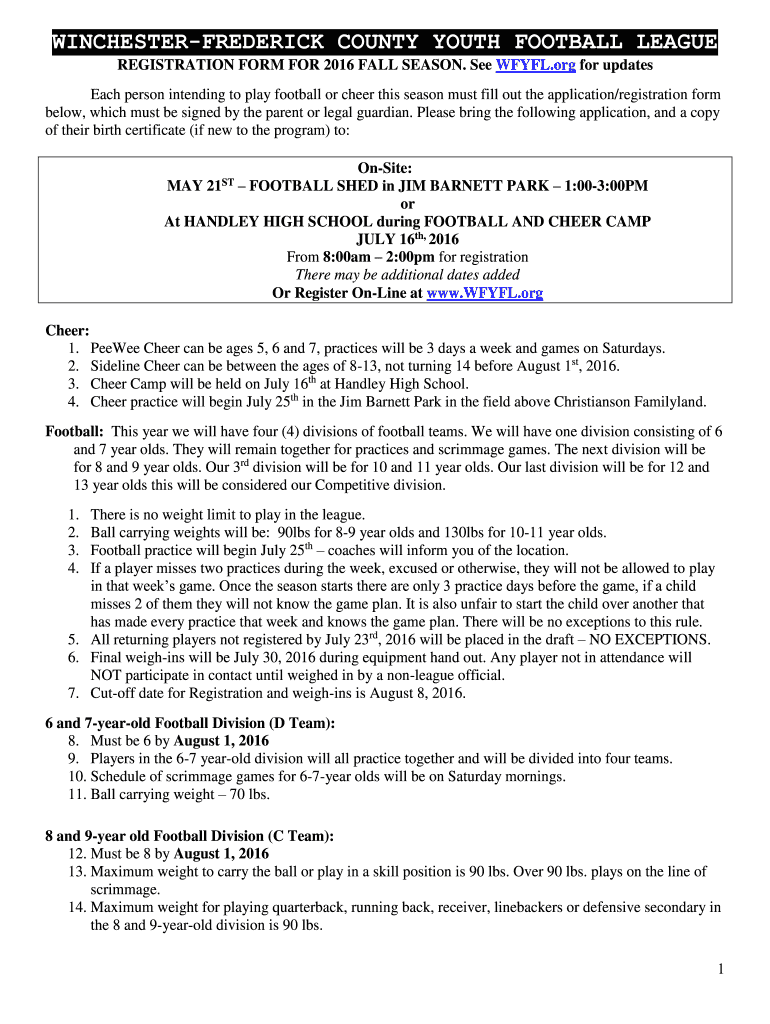 WINCHESTER-FREDERICK COUNTY YOUTH FOOTBALL LEAGUE

REGISTRATION FORM FOR 2016 FALL SEASON. See WFYFL.org for updates

Each person intending to play football or cheer this season must fill out the application/registration form below, which must be signed by the parent or legal guardian. Please bring the following application, and a copy of their birth certificate (if new to the program) to:

On-Site:
MAY 21$^{ST}$ – FOOTBALL SHED in JIM BARNETT PARK – 1:00-3:00PM
or
At HANDLEY HIGH SCHOOL during FOOTBALL AND CHEER CAMP
JULY 16$^{th,}$ 2016
From 8:00am – 2:00pm for registration
There may be additional dates added
Or Register On-Line at www.WFYFL.org

Cheer:
1. PeeWee Cheer can be ages 5, 6 and 7, practices will be 3 days a week and games on Saturdays.
2. Sideline Cheer can be between the ages of 8-13, not turning 14 before August 1$^{st}$, 2016.
3. Cheer Camp will be held on July 16$^{th}$ at Handley High School.
4. Cheer practice will begin July 25$^{th}$ in the Jim Barnett Park in the field above Christianson Familyland.

Football: This year we will have four (4) divisions of football teams. We will have one division consisting of 6 and 7 year olds. They will remain together for practices and scrimmage games. The next division will be for 8 and 9 year olds. Our 3$^{rd}$ division will be for 10 and 11 year olds. Our last division will be for 12 and 13 year olds this will be considered our Competitive division.

1. There is no weight limit to play in the league.
2. Ball carrying weights will be: 90lbs for 8-9 year olds and 130lbs for 10-11 year olds.
3. Football practice will begin July 25$^{th}$ – coaches will inform you of the location.
4. If a player misses two practices during the week, excused or otherwise, they will not be allowed to play in that week's game. Once the season starts there are only 3 practice days before the game, if a child misses 2 of them they will not know the game plan. It is also unfair to start the child over another that has made every practice that week and knows the game plan. There will be no exceptions to this rule.
5. All returning players not registered by July 23$^{rd}$, 2016 will be placed in the draft – NO EXCEPTIONS.
6. Final weigh-ins will be July 30, 2016 during equipment hand out. Any player not in attendance will NOT participate in contact until weighed in by a non-league official.
7. Cut-off date for Registration and weigh-ins is August 8, 2016.

6 and 7-year-old Football Division (D Team):
8. Must be 6 by August 1, 2016
9. Players in the 6-7 year-old division will all practice together and will be divided into four teams.
10. Schedule of scrimmage games for 6-7-year olds will be on Saturday mornings.
11. Ball carrying weight – 70 lbs.

8 and 9-year old Football Division (C Team):
12. Must be 8 by August 1, 2016
13. Maximum weight to carry the ball or play in a skill position is 90 lbs. Over 90 lbs. plays on the line of scrimmage.
14. Maximum weight for playing quarterback, running back, receiver, linebackers or defensive secondary in the 8 and 9-year-old division is 90 lbs.

1